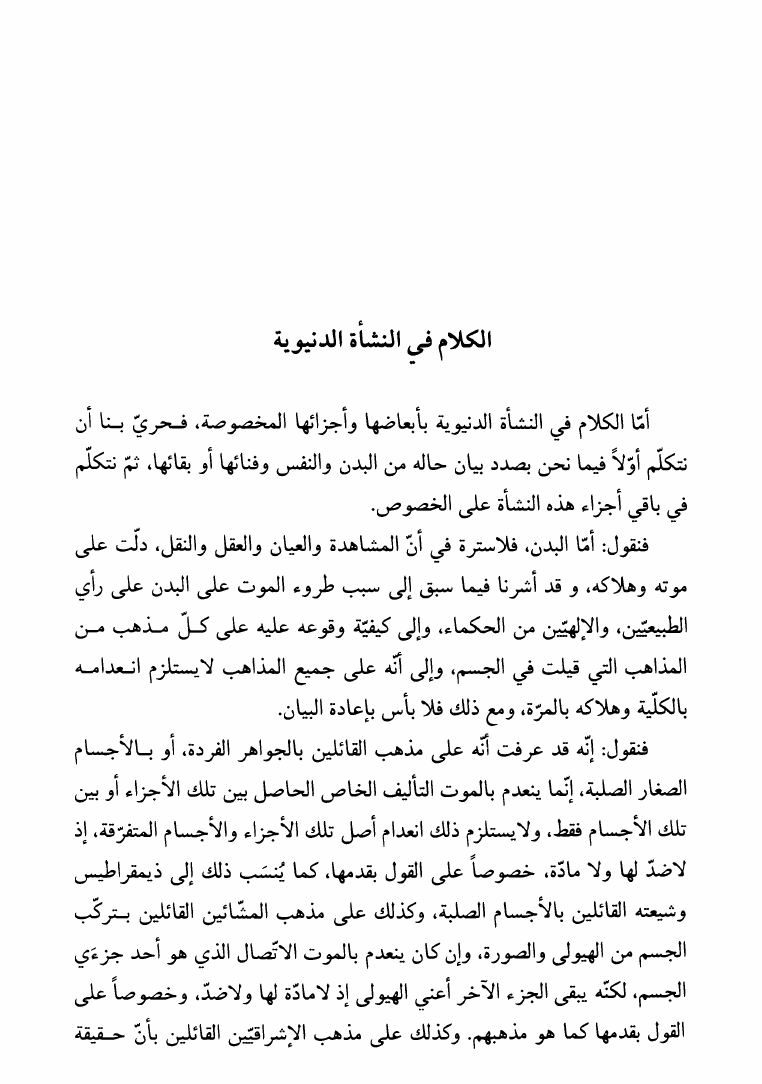 الكلام في النشأة الدنيوية

أمّا الكلام في النشأة الدنيوية بأبعاضها وأجزائها المخصوصة، فحريّ بنا أن نتكلّم أوّلاً فيما نحن بصدد بيان حاله من البدن والنفس وفنائها أو بقائها، ثمّ نتكلّم في باقي أجزاء هذه النشأة على الخصوص.

فنقول: أمّا البدن، فلاسترة في أنّ المشاهدة والعيان والعقل والنقل، دلّت على موته وهلاكه، و قد أشرنا فيما سبق إلى سبب طروء الموت على البدن على رأي الطبيعيّين، والإلهيّين من الحكماء، وإلى كيفيّة وقوعه عليه على كلّ مذهب من المذاهب التي قيلت في الجسم، وإلى أنّه على جميع المذاهب لايستلزم انعدامه بالكلّية وهلاكه بالمرّة، ومع ذلك فلا بأس بإعادة البيان.

فنقول: إنّه قد عرفت أنّه على مذهب القائلين بالجواهر الفردة، أو بالأجسام الصغار الصلبة، إنّما ينعدم بالموت التأليف الخاص الحاصل بين تلك الأجزاء أو بين تلك الأجسام فقط، ولايستلزم ذلك انعدام أصل تلك الأجزاء والأجسام المتفرّقة، إذ لاضدّ لها ولا مادّة، خصوصاً على القول بقدمها، كما يُنسَب ذلك إلى ذيمقراطيس وشيعته القائلين بالأجسام الصلبة، وكذلك على مذهب المشّائين القائلين بتركّب الجسم من الهيولى والصورة، وإن كان ينعدم بالموت الاتّصال الذي هو أحد جزءَي الجسم، لكنّه يبقى الجزء الآخر أعني الهيولى إذ لامادّة لها ولاضدّ، وخصوصاً على القول بقدمها كما هو مذهبهم. وكذلك على مذهب الإشراقيّين القائلين بأنّ حقيقة